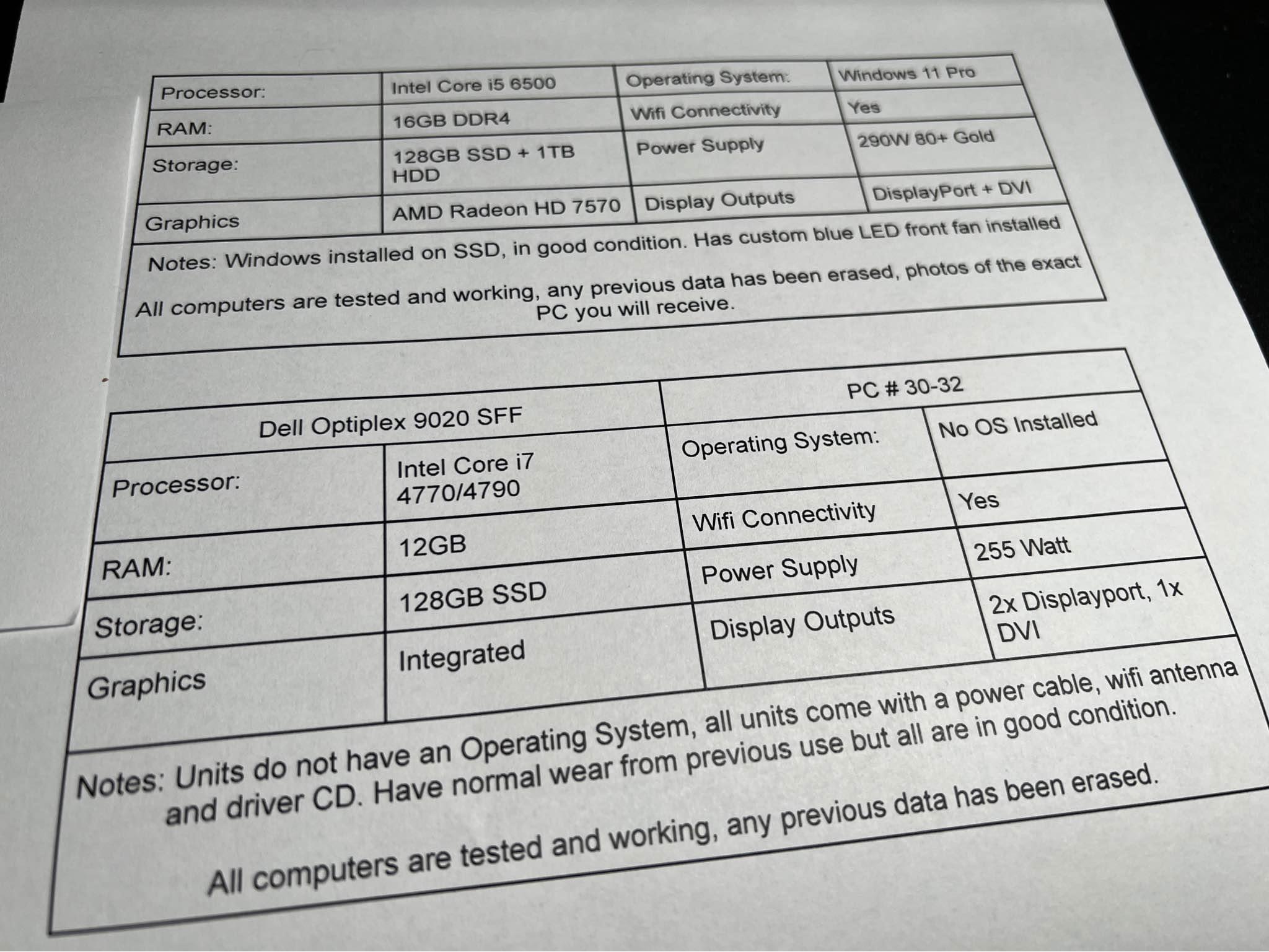 | Processor: | Intel Core i5 6500 | Operating System: | Windows 11 Pro |
|---|---|---|---|
| RAM: | 16GB DDR4 | Wifi Connectivity | Yes |
| Storage: | 128GB SSD + 1TB HDD | Power Supply | 290W 80+ Gold |
| Graphics | AMD Radeon HD 7570 | Display Outputs | DisplayPort + DVI |

Notes: Windows installed on SSD, in good condition. Has custom blue LED front fan installed

All computers are tested and working, any previous data has been erased, photos of the exact PC you will receive.

| Dell Optiplex 9020 SFF | | PC # 30-32 | |
|---|---|---|---|
| Processor: | Intel Core i7 4770/4790 | Operating System: | No OS Installed |
| RAM: | 12GB | Wifi Connectivity | Yes |
| Storage: | 128GB SSD | Power Supply | 255 Watt |
| Graphics | Integrated | Display Outputs | 2x Displayport, 1x DVI |

Notes: Units do not have an Operating System, all units come with a power cable, wifi antenna and driver CD. Have normal wear from previous use but all are in good condition.

All computers are tested and working, any previous data has been erased.